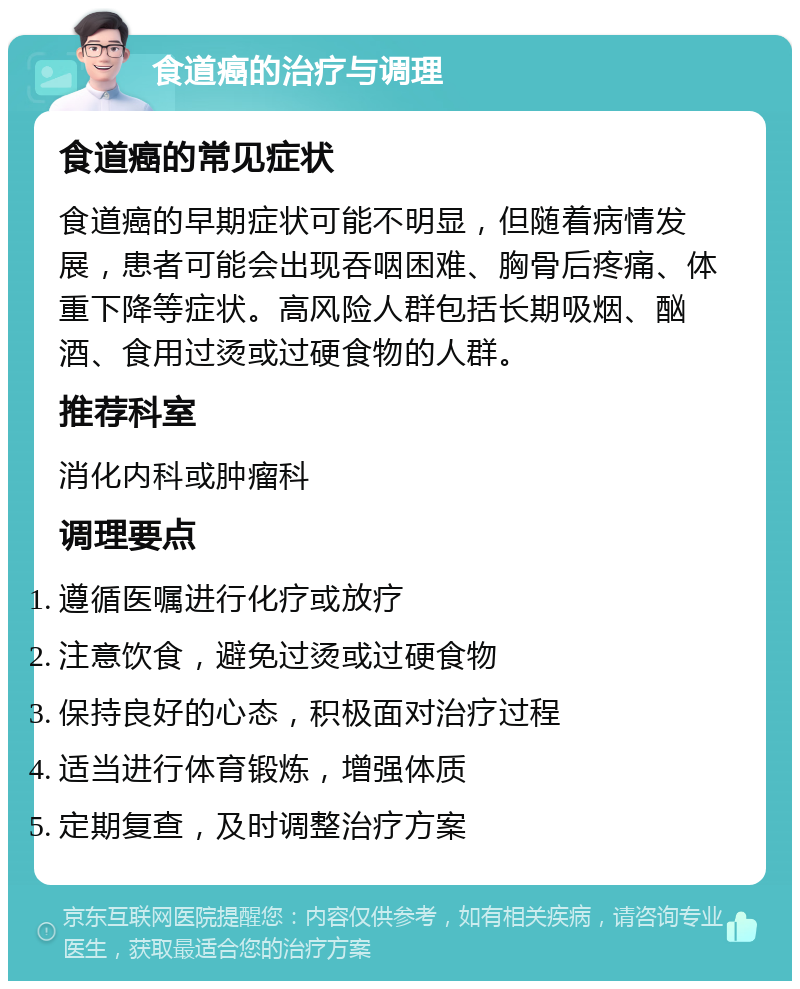 食道癌的治疗与调理

食道癌的常见症状

食道癌的早期症状可能不明显，但随着病情发展，患者可能会出现吞咽困难、胸骨后疼痛、体重下降等症状。高风险人群包括长期吸烟、酗酒、食用过烫或过硬食物的人群。

推荐科室

消化内科或肿瘤科

调理要点

1. 遵循医嘱进行化疗或放疗
2. 注意饮食，避免过烫或过硬食物
3. 保持良好的心态，积极面对治疗过程
4. 适当进行体育锻炼，增强体质
5. 定期复查，及时调整治疗方案

京东互联网医院提醒您：内容仅供参考，如有相关疾病，请咨询专业医生，获取最适合您的治疗方案